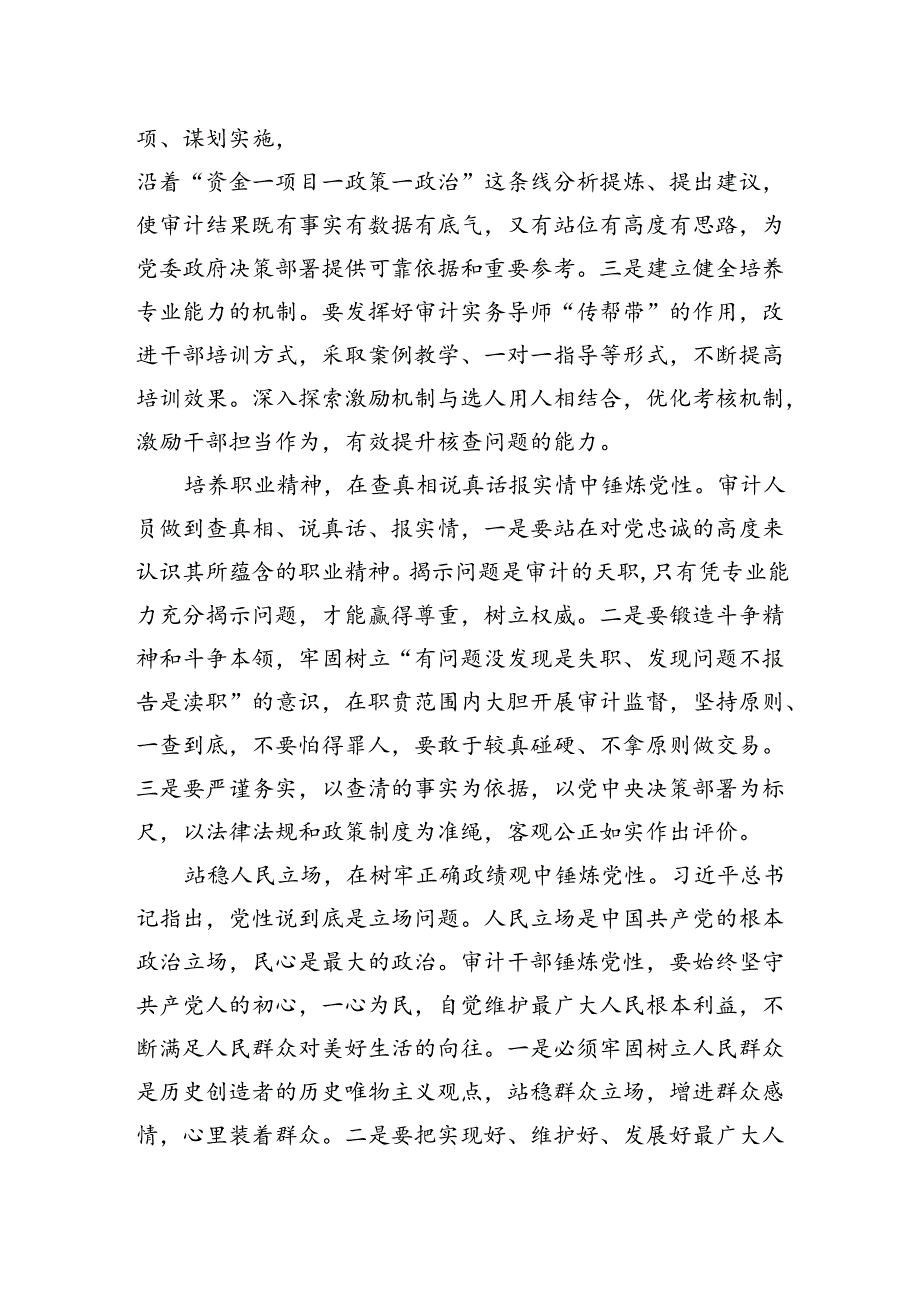 项、谋划实施，
沿着“资金一项目一政策一政治”这条线分析提炼、提出建议，使审计结果既有事实有数据有底气，又有站位有高度有思路，为党委政府决策部署提供可靠依据和重要参考。三是建立健全培养专业能力的机制。要发挥好审计实务导师“传帮带”的作用，改进干部培训方式，采取案例教学、一对一指导等形式，不断提高培训效果。深入探索激励机制与选人用人相结合，优化考核机制，激励干部担当作为，有效提升核查问题的能力。

培养职业精神，在查真相说真话报实情中锤炼党性。审计人员做到查真相、说真话、报实情，一是要站在对党忠诚的高度来认识其所蕴含的职业精神。揭示问题是审计的天职，只有凭专业能力充分揭示问题，才能赢得尊重，树立权威。二是要锻造斗争精神和斗争本领，牢固树立“有问题没发现是失职、发现问题不报告是渎职”的意识，在职责范围内大胆开展审计监督，坚持原则、一查到底，不要怕得罪人，要敢于较真碰硬、不拿原则做交易。三是要严谨务实，以查清的事实为依据，以党中央决策部署为标尺，以法律法规和政策制度为准绳，客观公正如实作出评价。

站稳人民立场，在树牢正确政绩观中锤炼党性。习近平总书记指出，党性说到底是立场问题。人民立场是中国共产党的根本政治立场，民心是最大的政治。审计干部锤炼党性，要始终坚守共产党人的初心，一心为民，自觉维护最广大人民根本利益，不断满足人民群众对美好生活的向往。一是必须牢固树立人民群众是历史创造者的历史唯物主义观点，站稳群众立场，增进群众感情，心里装着群众。二是要把实现好、维护好、发展好最广大人